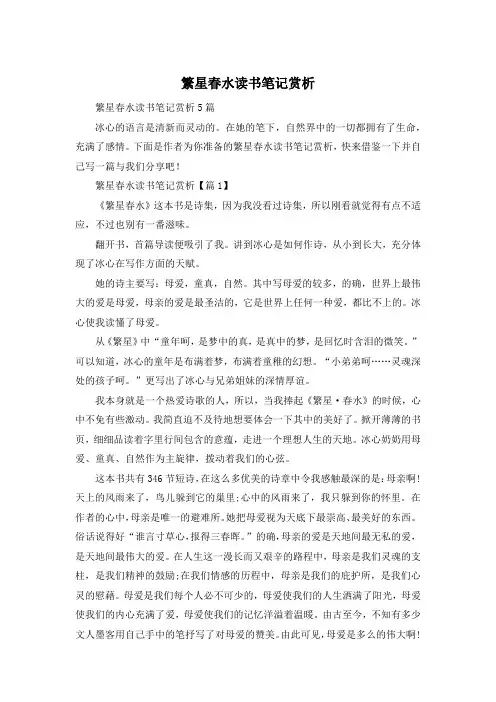 繁星春水读书笔记赏析

繁星春水读书笔记赏析5篇

冰心的语言是清新而灵动的。在她的笔下，自然界中的一切都拥有了生命，充满了感情。下面是作者为你准备的繁星春水读书笔记赏析，快来借鉴一下并自己写一篇与我们分享吧！

繁星春水读书笔记赏析【篇1】

《繁星春水》这本书是诗集，因为我没看过诗集，所以刚看就觉得有点不适应，不过也别有一番滋味。

翻开书，首篇导读便吸引了我。讲到冰心是如何作诗，从小到长大，充分体现了冰心在写作方面的天赋。

她的诗主要写：母爱，童真，自然。其中写母爱的较多，的确，世界上最伟大的爱是母爱，母亲的爱是最圣洁的，它是世界上任何一种爱，都比不上的。冰心使我读懂了母爱。

从《繁星》中“童年呵，是梦中的真，是真中的梦，是回忆时含泪的微笑。”可以知道，冰心的童年是布满着梦，布满着童稚的幻想。“小弟弟呵……灵魂深处的孩子呵。”更写出了冰心与兄弟姐妹的深情厚谊。

我本身就是一个热爱诗歌的人，所以，当我捧起《繁星·春水》的时候，心中不免有些激动。我简直迫不及待地想要体会一下其中的美好了。掀开薄薄的书页，细细品读着字里行间包含的意蕴，走进一个理想人生的天地。冰心奶奶用母爱、童真、自然作为主旋律，拨动着我们的心弦。

这本书共有346节短诗，在这么多优美的诗章中令我感触最深的是：母亲啊！天上的风雨来了，鸟儿躲到它的巢里；心中的风雨来了，我只躲到你的怀里。在作者的心中，母亲是唯一的避难所。她把母爱视为天底下最崇高、最美好的东西。俗话说得好“谁言寸草心，报得三春晖。”的确，母亲的爱是天地间最无私的爱，是天地间最伟大的爱。在人生这一漫长而又艰辛的路程中，母亲是我们灵魂的支柱，是我们精神的鼓励；在我们情感的历程中，母亲是我们的庇护所，是我们心灵的慰藉。母爱是我们每个人必不可少的，母爱使我们的人生洒满了阳光，母爱使我们的内心充满了爱，母爱使我们的记忆洋溢着温暖。由古至今，不知有多少文人墨客用自己手中的笔抒写了对母爱的赞美。由此可见，母爱是多么的伟大啊！